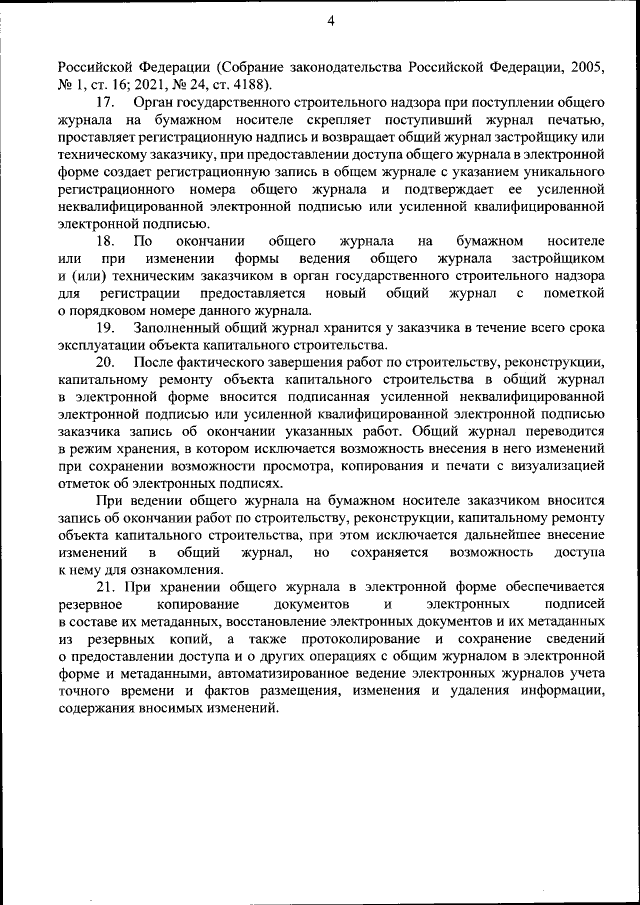 4

Российской Федерации (Собрание законодательства Российской Федерации, 2005, № 1, ст. 16; 2021, № 24, ст. 4188).

17. Орган государственного строительного надзора при поступлении общего журнала на бумажном носителе скрепляет поступивший журнал печатью, проставляет регистрационную надпись и возвращает общий журнал застройщику или техническому заказчику, при предоставлении доступа общего журнала в электронной форме создает регистрационную запись в общем журнале с указанием уникального регистрационного номера общего журнала и подтверждает ее усиленной неквалифицированной электронной подписью или усиленной квалифицированной электронной подписью.

18. По окончании общего журнала на бумажном носителе или при изменении формы ведения общего журнала застройщиком и (или) техническим заказчиком в орган государственного строительного надзора для регистрации предоставляется новый общий журнал с пометкой о порядковом номере данного журнала.

19. Заполненный общий журнал хранится у заказчика в течение всего срока эксплуатации объекта капитального строительства.

20. После фактического завершения работ по строительству, реконструкции, капитальному ремонту объекта капитального строительства в общий журнал в электронной форме вносится подписанная усиленной неквалифицированной электронной подписью или усиленной квалифицированной электронной подписью заказчика запись об окончании указанных работ. Общий журнал переводится в режим хранения, в котором исключается возможность внесения в него изменений при сохранении возможности просмотра, копирования и печати с визуализацией отметок об электронных подписях.

При ведении общего журнала на бумажном носителе заказчиком вносится запись об окончании работ по строительству, реконструкции, капитальному ремонту объекта капитального строительства, при этом исключается дальнейшее внесение изменений в общий журнал, но сохраняется возможность доступа к нему для ознакомления.

21. При хранении общего журнала в электронной форме обеспечивается резервное копирование документов и электронных подписей в составе их метаданных, восстановление электронных документов и их метаданных из резервных копий, а также протоколирование и сохранение сведений о предоставлении доступа и о других операциях с общим журналом в электронной форме и метаданными, автоматизированное ведение электронных журналов учета точного времени и фактов размещения, изменения и удаления информации, содержания вносимых изменений.